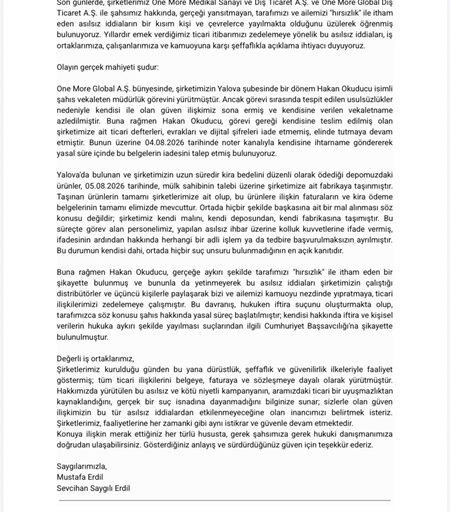 Son günlerde, şirketlerimiz One More Medikal Sanayi ve Dış Ticaret A.Ş. ve One More Global Dış Ticaret A.Ş. ile şahsımız hakkında, gerçeği yansıtmayan, tarafımızı ve ailemizi "hırsızlık" ile itham eden asılsız iddiaların bir kısım kişi ve çevrelerce yayılmakta olduğunu üzülerek öğrenmiş bulunuyoruz. Yıllardır emek verdiğimiz ticari itibarımızı zedelemeye yönelik bu asılsız iddiaları, iş ortaklarımıza, çalışanlarımıza ve kamuoyuna karşı şeffaflıkla açıklama ihtiyacı duyuyoruz.

Olayın gerçek mahiyeti şudur:

One More Global A.Ş. bünyesinde, şirketimizin Yalova şubesinde bir dönem Hakan Okuducu isimli şahıs vekaleten müdürlük görevini yürütmüştür. Ancak görevi sırasında tespit edilen usulsüzlükler nedeniyle kendisi ile olan güven ilişkimiz sona ermiş ve kendisine verilen vekaletname azledilmiştir. Buna rağmen Hakan Okuducu, görevi gereği kendisine teslim edilmiş olan şirketimize ait ticari defterleri, evrakları ve dijital şifreleri iade etmemiş, elinde tutmaya devam etmiştir. Bunun üzerine 04.08.2026 tarihinde noter kanalıyla kendisine ihtarname göndererek yasal süre içinde bu belgelerin iadesini talep etmiş bulunuyoruz.

Yalova'da bulunan ve şirketimizin uzun süredir kira bedelini düzenli olarak ödediği depomuzdaki ürünler, 05.08.2026 tarihinde, mülk sahibinin talebi üzerine şirketimize ait fabrikaya taşınmıştır. Taşınan ürünlerin tamamı şirketlerimize ait olup, bu ürünlere ilişkin faturaların ve kira ödeme belgelerinin tamamı elimizde mevcuttur. Ortada hiçbir şekilde başkasına ait bir mal alınması söz konusu değildir; şirketimiz kendi malını, kendi deposundan, kendi fabrikasına taşımıştır. Bu süreçte görev alan personelimiz, yapılan asılsız ihbar üzerine kolluk kuvvetlerine ifade vermiş, ifadesinin ardından hakkında herhangi bir adli işlem ya da tedbire başvurulmaksızın ayrılmıştır. Bu durumun kendisi dahi, ortada hiçbir suç unsuru bulunmadığının en açık kanıtıdır.

Buna rağmen Hakan Okuducu, gerçeğe aykırı şekilde tarafımızı "hırsızlık" ile itham eden bir şikayette bulunmuş ve bununla da yetinmeyerek bu asılsız iddiaları şirketimizin çalıştığı distribütörler ve üçüncü kişilerle paylaşarak bizi ve ailemizi kamuoyu nezdinde yıpratmaya, ticari ilişkilerimizi zedelemeye çalışmıştır. Bu davranış, hukuken iftira suçunu oluşturmakta olup, tarafımızca söz konusu şahıs hakkında yasal süreç başlatılmıştır; kendisi hakkında iftira ve kişisel verilerin hukuka aykırı şekilde yayılması suçlarından ilgili Cumhuriyet Başsavcılığı'na şikayette bulunulmuştur.

Değerli iş ortaklarımız,
Şirketlerimiz kurulduğu günden bu yana dürüstlük, şeffaflık ve güvenilirlik ilkeleriyle faaliyet göstermiş; tüm ticari ilişkilerini belgeye, faturaya ve sözleşmeye dayalı olarak yürütmüştür. Hakkımızda yürütülen bu asılsız ve kötü niyetli kampanyanın, aramızdaki ticari bir uyuşmazlıktan kaynaklandığını, gerçek bir suç isnadına dayanmadığını bilginize sunar; sizlerle olan güven ilişkimizin bu tür asılsız iddialardan etkilenmeyeceğine olan inancımızı belirtmek isteriz. Şirketlerimiz, faaliyetlerine her zamanki gibi aynı istikrar ve güvenle devam etmektedir.
Konuya ilişkin merak ettiğiniz her türlü hususta, gerek şahsımıza gerek hukuki danışmanımıza doğrudan ulaşabilirsiniz. Gösterdiğiniz anlayış ve sürdürdüğünüz güven için teşekkür ederiz.

Saygılarımızla,
Mustafa Erdil
Sevcihan Saygılı Erdil